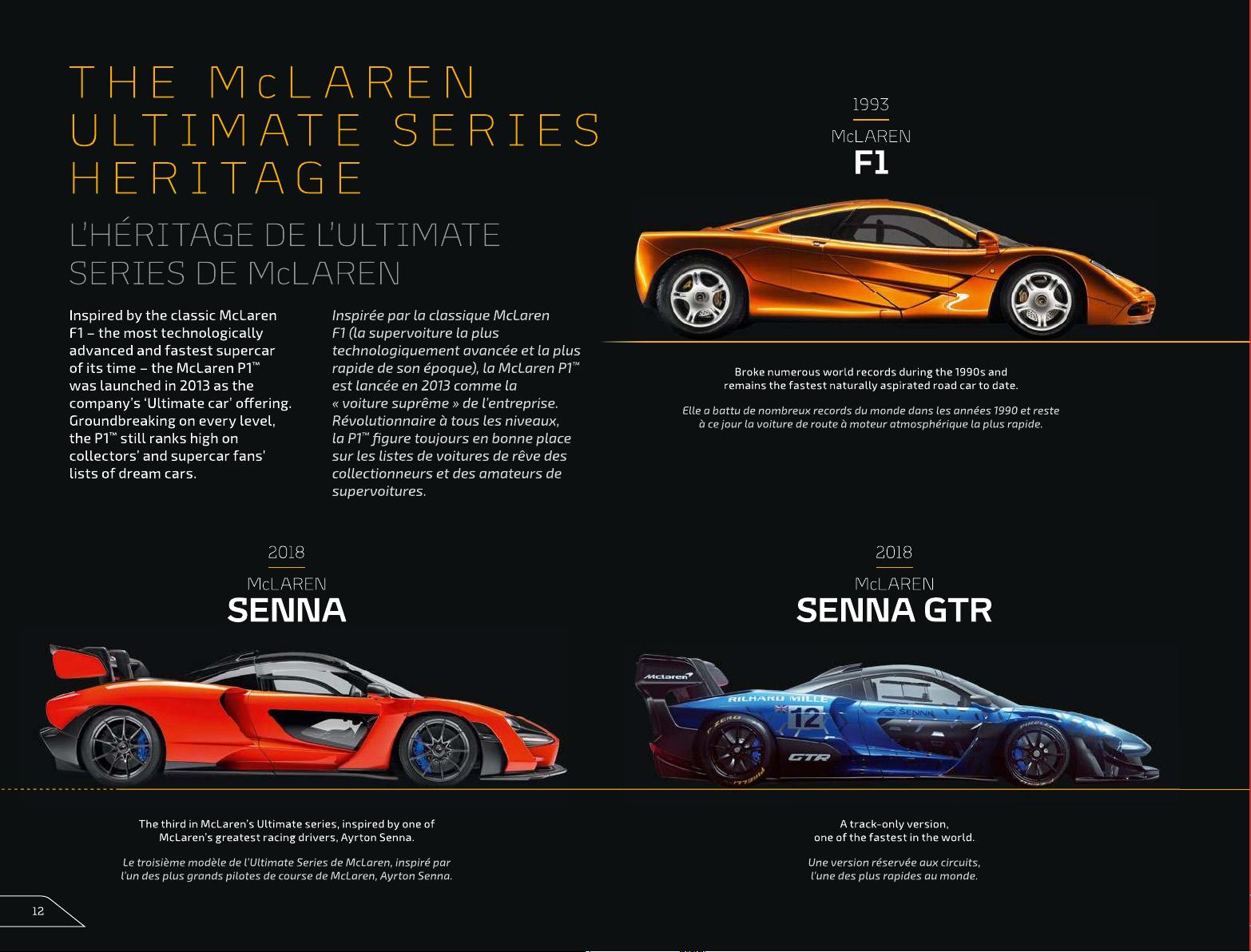 THE McLAREN ULTIMATE SERIES HERITAGE

L'HÉRITAGE DE L'ULTIMATE SERIES DE McLAREN

Inspired by the classic McLaren F1 – the most technologically advanced and fastest supercar of its time – the McLaren P1™ was launched in 2013 as the company's 'Ultimate car' offering. Groundbreaking on every level, the P1™ still ranks high on collectors' and supercar fans' lists of dream cars.

Inspirée par la classique McLaren F1 (la supervoiture la plus technologiquement avancée et la plus rapide de son époque), la McLaren P1™ est lancée en 2013 comme la « voiture suprême » de l'entreprise. Révolutionnaire à tous les niveaux, la P1™ figure toujours en bonne place sur les listes de voitures de rêve des collectionneurs et des amateurs de supervoitures.

1993
McLAREN
F1

Broke numerous world records during the 1990s and remains the fastest naturally aspirated road car to date.

Elle a battu de nombreux records du monde dans les années 1990 et reste à ce jour la voiture de route à moteur atmosphérique la plus rapide.

2018
McLAREN
SENNA

The third in McLaren's Ultimate series, inspired by one of McLaren's greatest racing drivers, Ayrton Senna.

Le troisième modèle de l'Ultimate Series de McLaren, inspiré par l'un des plus grands pilotes de course de McLaren, Ayrton Senna.

2018
McLAREN
SENNA GTR

McLaren
RICHARD MILLE
12
SENNA
GTR
P ZERO
PIRELLI

A track-only version, one of the fastest in the world.

Une version réservée aux circuits, l'une des plus rapides au monde.

12